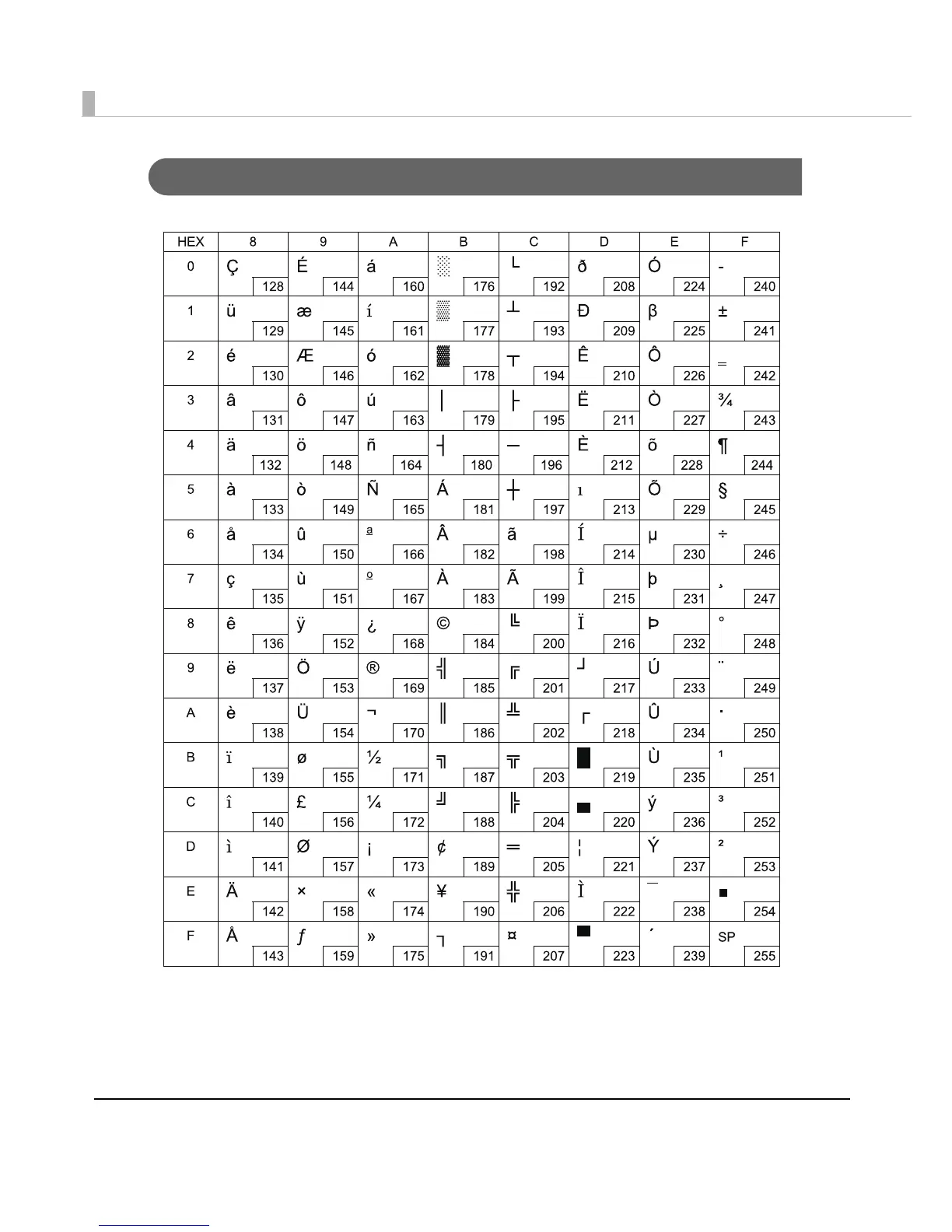 | HEX | 8 | 9 | A | B | C | D | E | F |
|---|---|---|---|---|---|---|---|---|
| 0 | Ç 128 | É 144 | á 160 | ░ 176 | └ 192 | ð 208 | Ó 224 | - 240 |
| 1 | ü 129 | æ 145 | í 161 | ▒ 177 | ┴ 193 | Ð 209 | β 225 | ± 241 |
| 2 | é 130 | Æ 146 | ó 162 | ▓ 178 | ┬ 194 | Ê 210 | Ô 226 | ‗ 242 |
| 3 | â 131 | ô 147 | ú 163 | │ 179 | ├ 195 | Ë 211 | Ò 227 | ¾ 243 |
| 4 | ä 132 | ö 148 | ñ 164 | ┤ 180 | ─ 196 | È 212 | õ 228 | ¶ 244 |
| 5 | à 133 | ò 149 | Ñ 165 | Á 181 | ┼ 197 | ı 213 | Õ 229 | § 245 |
| 6 | å 134 | û 150 | ª 166 | Â 182 | ã 198 | Í 214 | µ 230 | ÷ 246 |
| 7 | ç 135 | ù 151 | º 167 | À 183 | Ã 199 | Î 215 | þ 231 | ¸ 247 |
| 8 | ê 136 | ÿ 152 | ¿ 168 | © 184 | ╚ 200 | Ï 216 | Þ 232 | ° 248 |
| 9 | ë 137 | Ö 153 | ® 169 | ╣ 185 | ╔ 201 | ┘ 217 | Ú 233 | ¨ 249 |
| A | è 138 | Ü 154 | ¬ 170 | ║ 186 | ╩ 202 | ┌ 218 | Û 234 | · 250 |
| B | ï 139 | ø 155 | ½ 171 | ╗ 187 | ╦ 203 | █ 219 | Ù 235 | ¹ 251 |
| C | î 140 | £ 156 | ¼ 172 | ╝ 188 | ╠ 204 | ▄ 220 | ý 236 | ³ 252 |
| D | ì 141 | Ø 157 | ¡ 173 | ¢ 189 | ═ 205 | ¦ 221 | Ý 237 | ² 253 |
| E | Ä 142 | × 158 | « 174 | ¥ 190 | ╬ 206 | Ì 222 | ¯ 238 | ■ 254 |
| F | Å 143 | ƒ 159 | » 175 | ┐ 191 | ¤ 207 | ▀ 223 | ´ 239 | SP 255 |